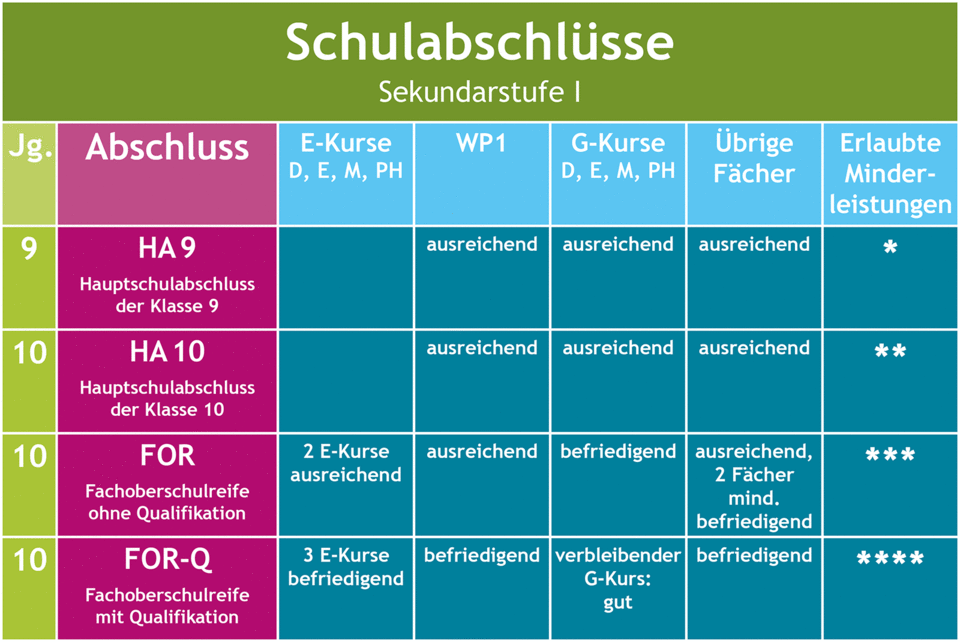 Schulabschlüsse
Sekundarstufe I

| Jg. | Abschluss | E-Kurse D, E, M, PH | WP1 | G-Kurse D, E, M, PH | Übrige Fächer | Erlaubte Minderleistungen |
|---|---|---|---|---|---|---|
| 9 | HA 9 Hauptschulabschluss der Klasse 9 | | ausreichend | ausreichend | ausreichend | * |
| 10 | HA 10 Hauptschulabschluss der Klasse 10 | | ausreichend | ausreichend | ausreichend | ** |
| 10 | FOR Fachoberschulreife ohne Qualifikation | 2 E-Kurse ausreichend | ausreichend | befriedigend | ausreichend, 2 Fächer mind. befriedigend | *** |
| 10 | FOR-Q Fachoberschulreife mit Qualifikation | 3 E-Kurse befriedigend | befriedigend | verbleibender G-Kurs: gut | befriedigend | **** |